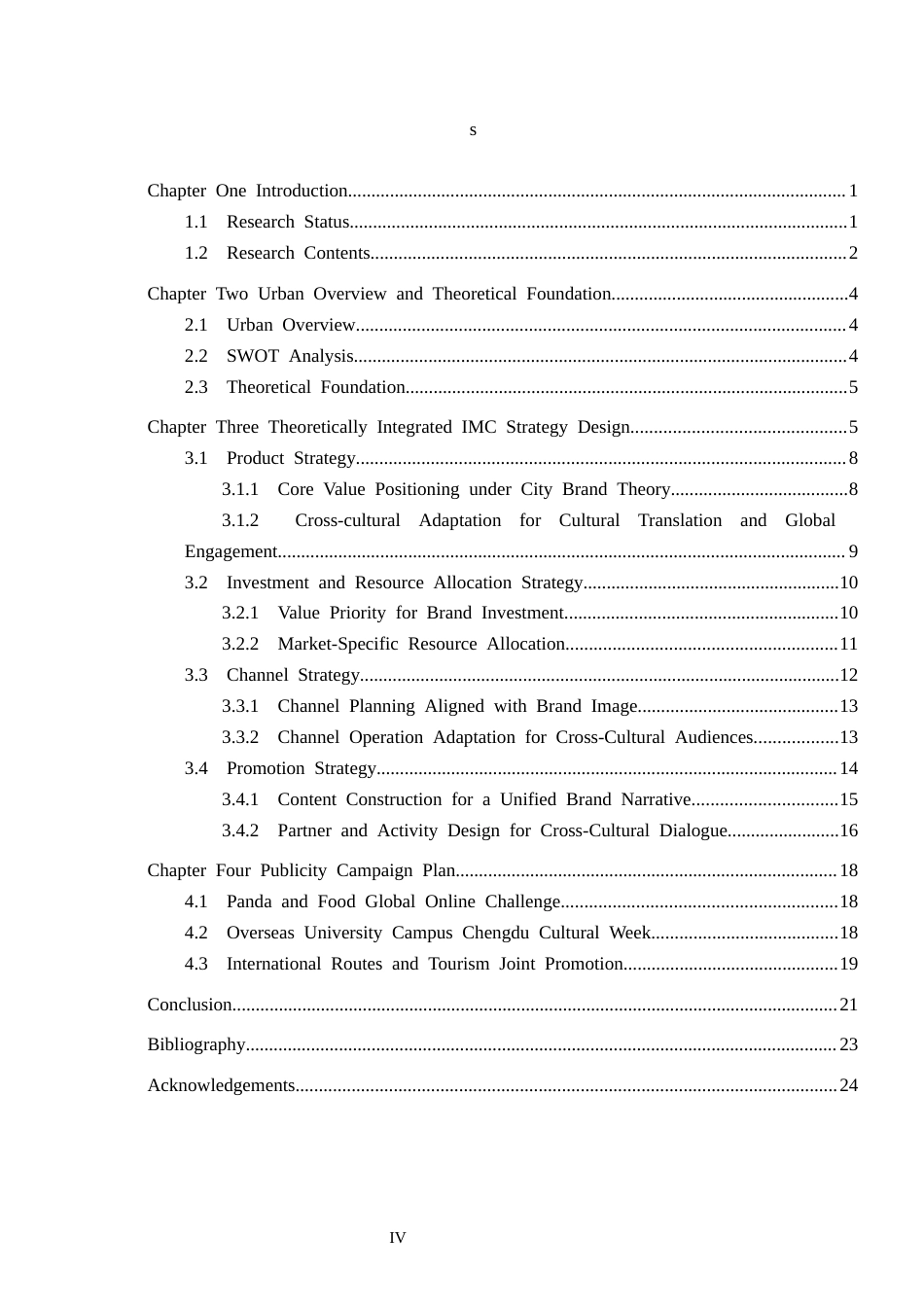 s

Chapter One Introduction 1

1.1 Research Status 1

1.2 Research Contents 2

Chapter Two Urban Overview and Theoretical Foundation 4

2.1 Urban Overview 4

2.2 SWOT Analysis 4

2.3 Theoretical Foundation 5

Chapter Three Theoretically Integrated IMC Strategy Design 5

3.1 Product Strategy 8

3.1.1 Core Value Positioning under City Brand Theory 8

3.1.2 Cross-cultural Adaptation for Cultural Translation and Global Engagement 9

3.2 Investment and Resource Allocation Strategy 10

3.2.1 Value Priority for Brand Investment 10

3.2.2 Market-Specific Resource Allocation 11

3.3 Channel Strategy 12

3.3.1 Channel Planning Aligned with Brand Image 13

3.3.2 Channel Operation Adaptation for Cross-Cultural Audiences 13

3.4 Promotion Strategy 14

3.4.1 Content Construction for a Unified Brand Narrative 15

3.4.2 Partner and Activity Design for Cross-Cultural Dialogue 16

Chapter Four Publicity Campaign Plan 18

4.1 Panda and Food Global Online Challenge 18

4.2 Overseas University Campus Chengdu Cultural Week 18

4.3 International Routes and Tourism Joint Promotion 19

Conclusion 21

Bibliography 23

Acknowledgements 24

IV